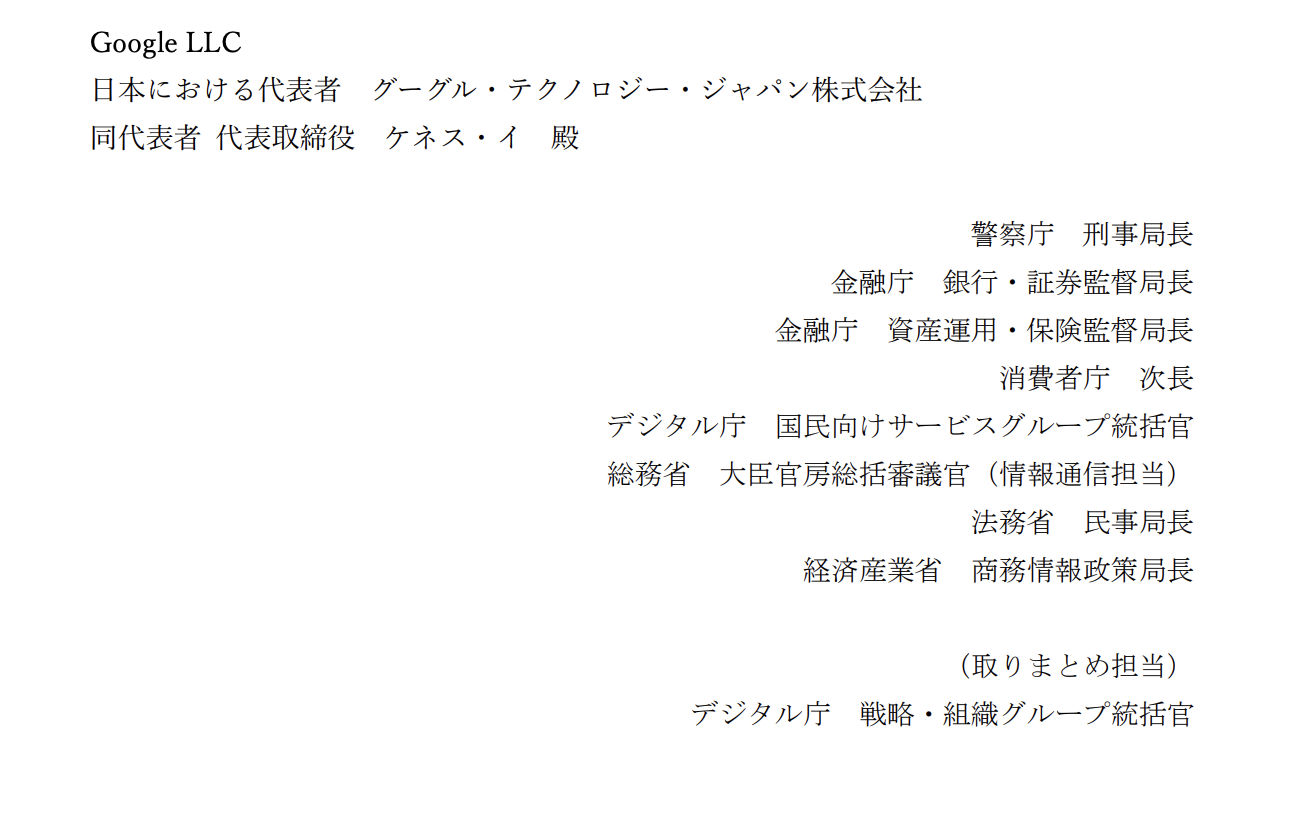 Google LLC
日本における代表者　グーグル・テクノロジー・ジャパン株式会社
同代表者 代表取締役　ケネス・イ　殿

警察庁　刑事局長
金融庁　銀行・証券監督局長
金融庁　資産運用・保険監督局長
消費者庁　次長
デジタル庁　国民向けサービスグループ統括官
総務省　大臣官房総括審議官（情報通信担当）
法務省　民事局長
経済産業省　商務情報政策局長

（取りまとめ担当）
デジタル庁　戦略・組織グループ統括官